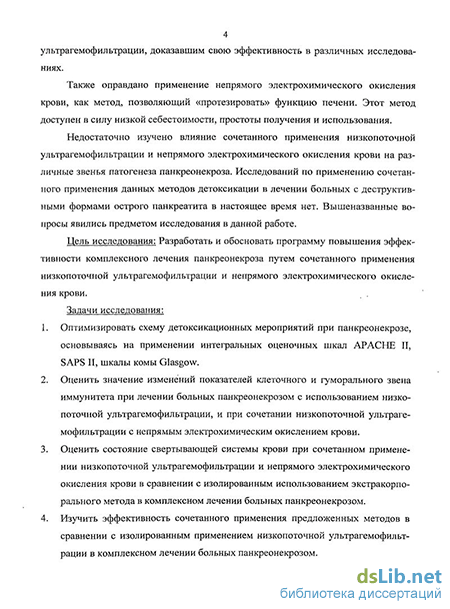 4

ультрагемофильтрации, доказавшим свою эффективность в различных исследованиях.

Также оправдано применение непрямого электрохимического окисления крови, как метод, позволяющий «протезировать» функцию печени. Этот метод доступен в силу низкой себестоимости, простоты получения и использования.

Недостаточно изучено влияние сочетанного применения низкопоточной ультрагемофильтрации и непрямого электрохимического окисления крови на различные звенья патогенеза панкреонекроза. Исследований по применению сочетанного применения данных методов детоксикации в лечении больных с деструктивными формами острого панкреатита в настоящее время нет. Вышеназванные вопросы явились предметом исследования в данной работе.

Цель исследования: Разработать и обосновать программу повышения эффективности комплексного лечения панкреонекроза путем сочетанного применения низкопоточной ультрагемофильтрации и непрямого электрохимического окисления крови.

Задачи исследования:

1. Оптимизировать схему детоксикационных мероприятий при панкреонекрозе, основываясь на применении интегральных оценочных шкал APACHE II, SAPS II, шкалы комы Glasgow.

2. Оценить значение изменений показателей клеточного и гуморального звена иммунитета при лечении больных панкреонекрозом с использованием низкопоточной ультрагемофильтрации, и при сочетании низкопоточной ультрагемофильтрации с непрямым электрохимическим окислением крови.

3. Оценить состояние свертывающей системы крови при сочетанном применении низкопоточной ультрагемофильтрации и непрямого электрохимического окисления крови в сравнении с изолированным использованием экстракорпорального метода в комплексном лечении больных панкреонекрозом.

4. Изучить эффективность сочетанного применения предложенных методов в сравнении с изолированным применением низкопоточной ультрагемофильтрации в комплексном лечении больных панкреонекрозом.

dsLib.net
библиотека диссертаций